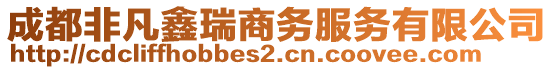 成都非凡鑫瑞商务服务有限公司
http://cdcliffhobbes2.cn.coovee.com